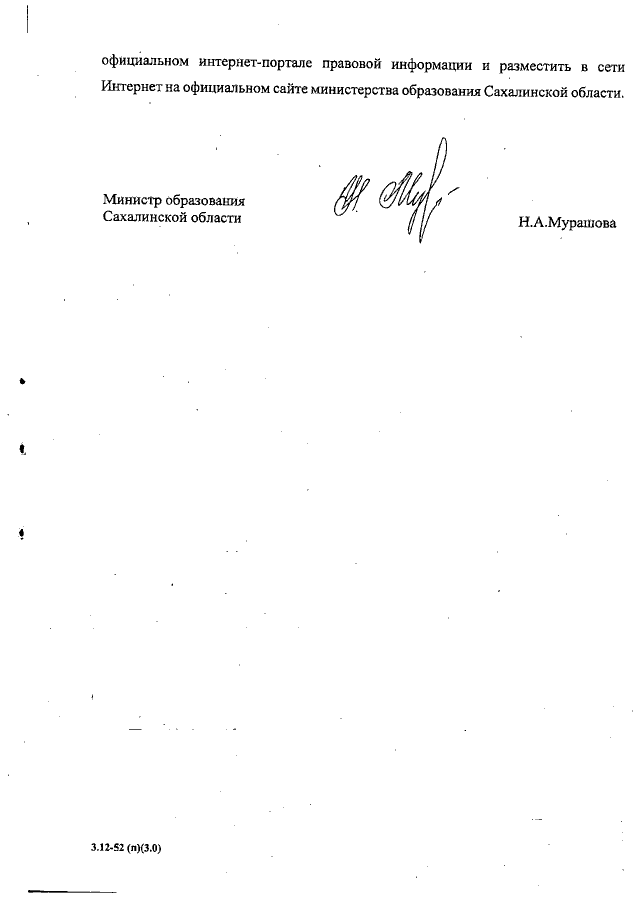 официальном интернет-портале правовой информации и разместить в сети Интернет на официальном сайте министерства образования Сахалинской области.

Министр образования
Сахалинской области

Н.А.Мурашова

3.12-52 (п)(3.0)